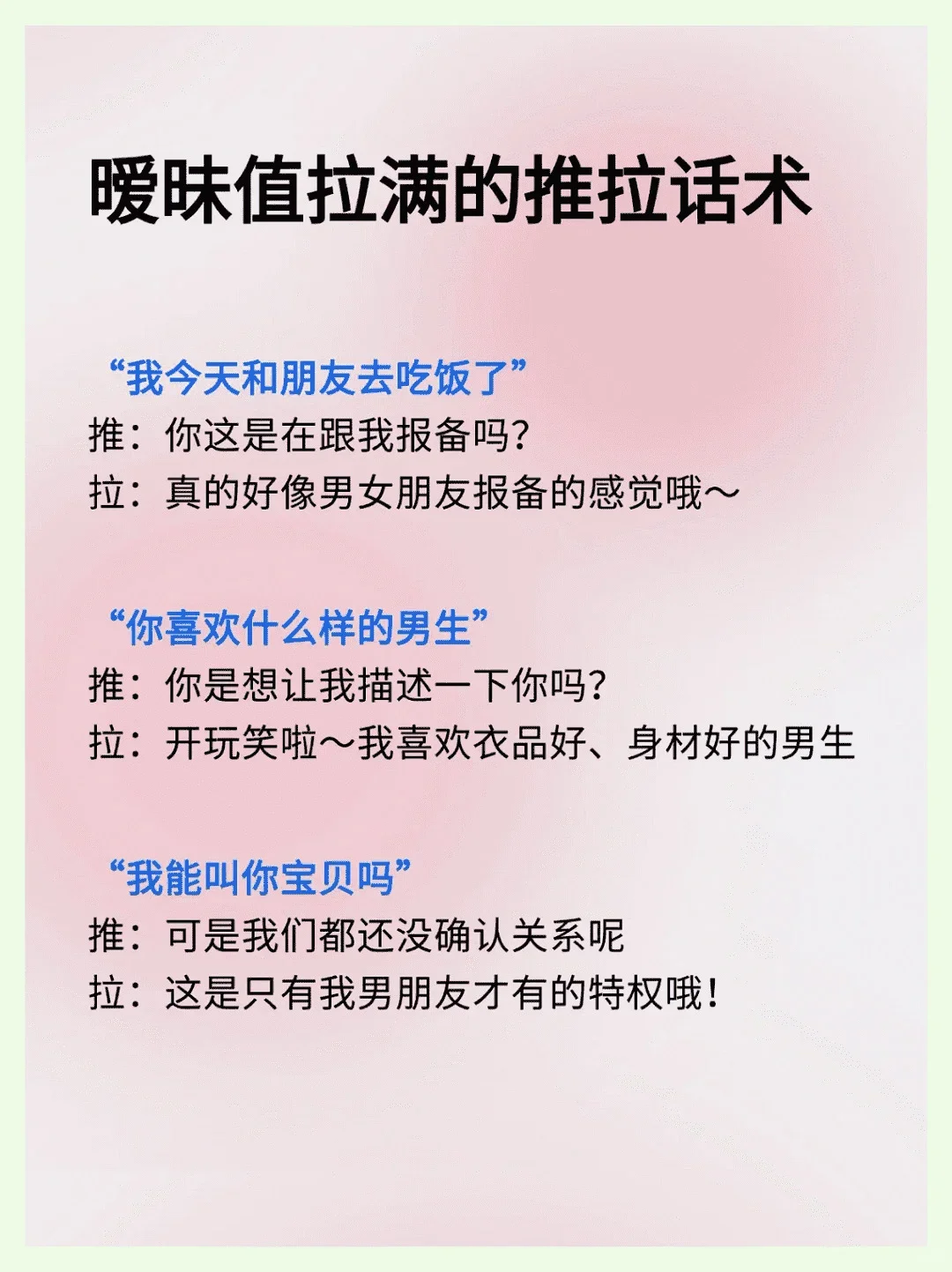 暧昧值拉满的推拉话术

“我今天和朋友去吃饭了”
推：你这是在跟我报备吗？
拉：真的好像男女朋友报备的感觉哦～

“你喜欢什么样的男生”
推：你是想让我描述一下你吗？
拉：开玩笑啦～我喜欢衣品好、身材好的男生

“我能叫你宝贝吗”
推：可是我们都还没确认关系呢
拉：这是只有我男朋友才有的特权哦！